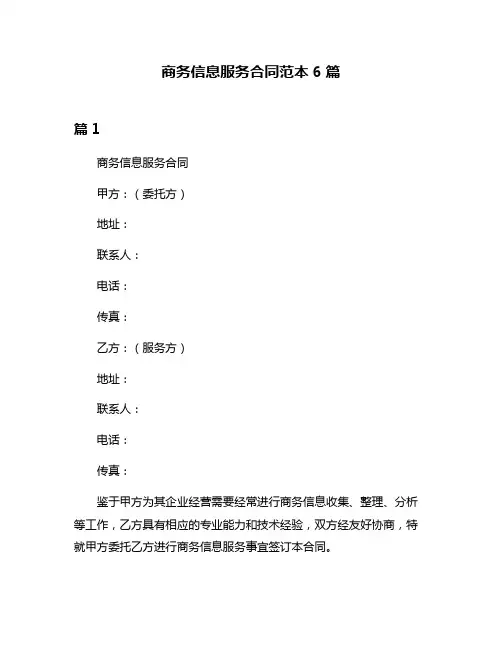 商务信息服务合同范本 6 篇

篇 1

商务信息服务合同

甲方：（委托方）

地址：

联系人：

电话：

传真：

乙方：（服务方）

地址：

联系人：

电话：

传真：

鉴于甲方为其企业经营需要经常进行商务信息收集、整理、分析等工作，乙方具有相应的专业能力和技术经验，双方经友好协商，特就甲方委托乙方进行商务信息服务事宜签订本合同。